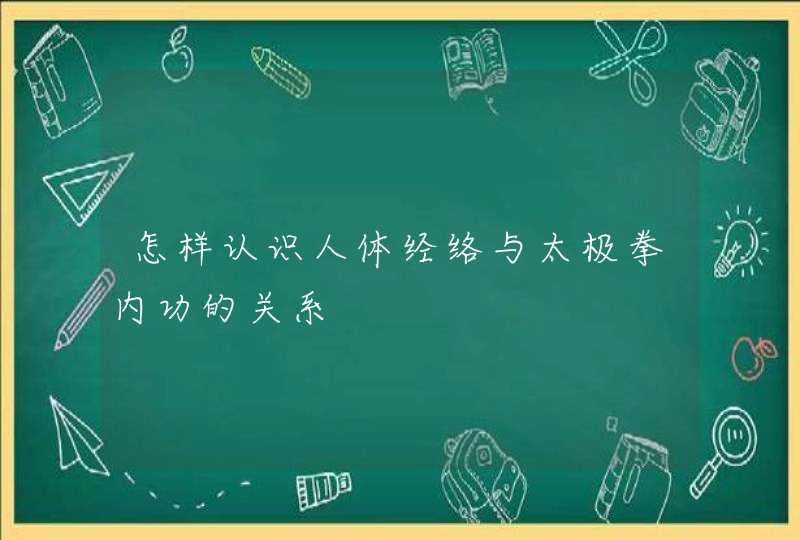 怎样认识人体经络与太极拳内功的关系